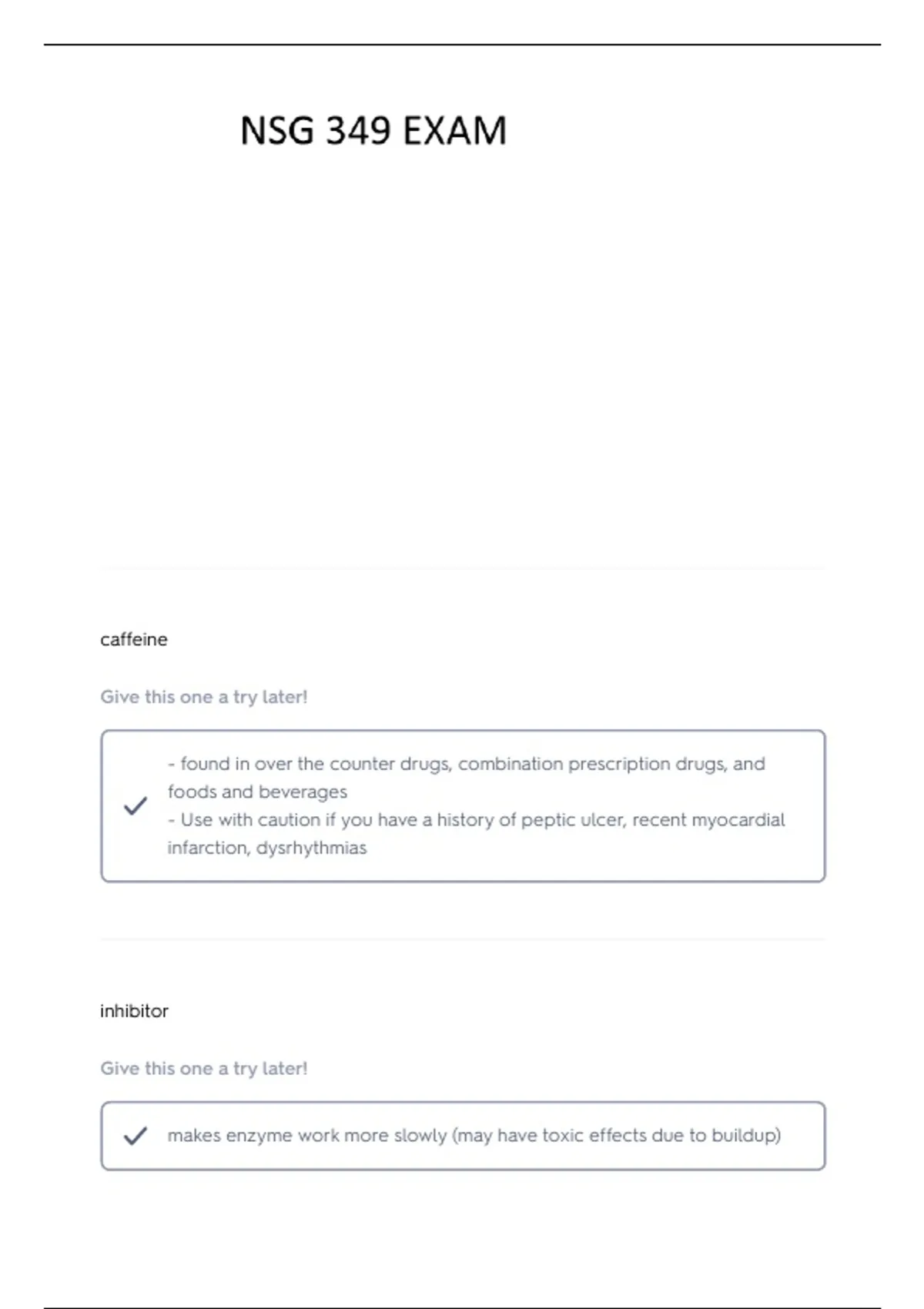 NSG 349 EXAM

caffeine

Give this one a try later!

- found in over the counter drugs, combination prescription drugs, and foods and beverages
- Use with caution if you have a history of peptic ulcer, recent myocardial infarction, dysrhythmias

inhibitor

Give this one a try later!

makes enzyme work more slowly (may have toxic effects due to buildup)